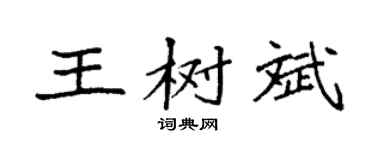 王树斌

词典网